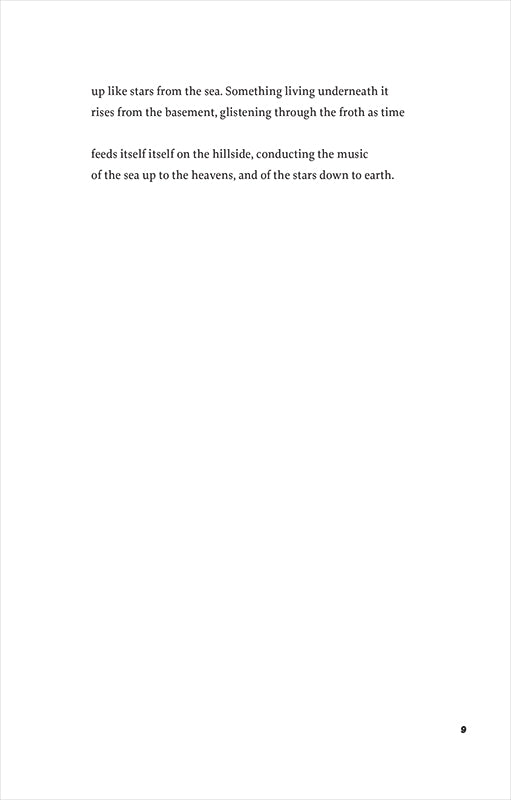 up like stars from the sea. Something living underneath it
rises from the basement, glistening through the froth as time

feeds itself itself on the hillside, conducting the music
of the sea up to the heavens, and of the stars down to earth.

9